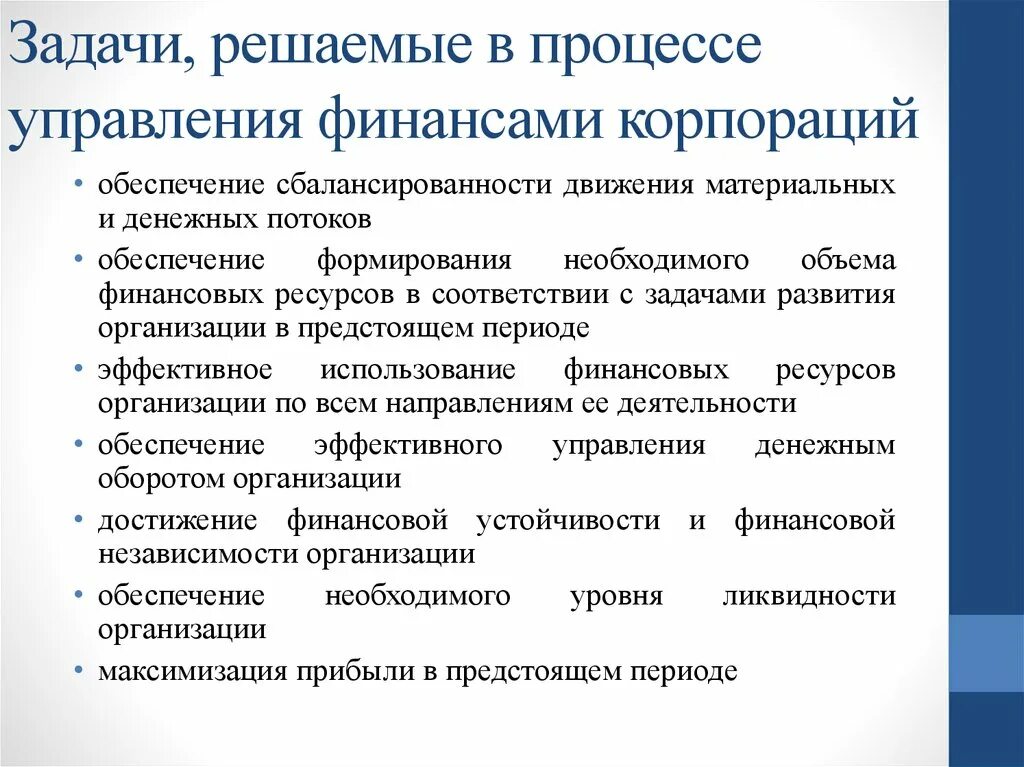 Задачи, решаемые в процессе управления финансами корпораций

• обеспечение сбалансированности движения материальных и денежных потоков
• обеспечение формирования необходимого объема финансовых ресурсов в соответствии с задачами развития организации в предстоящем периоде
• эффективное использование финансовых ресурсов организации по всем направлениям ее деятельности
• обеспечение эффективного управления денежным оборотом организации
• достижение финансовой устойчивости и финансовой независимости организации
• обеспечение необходимого уровня ликвидности организации
• максимизация прибыли в предстоящем периоде